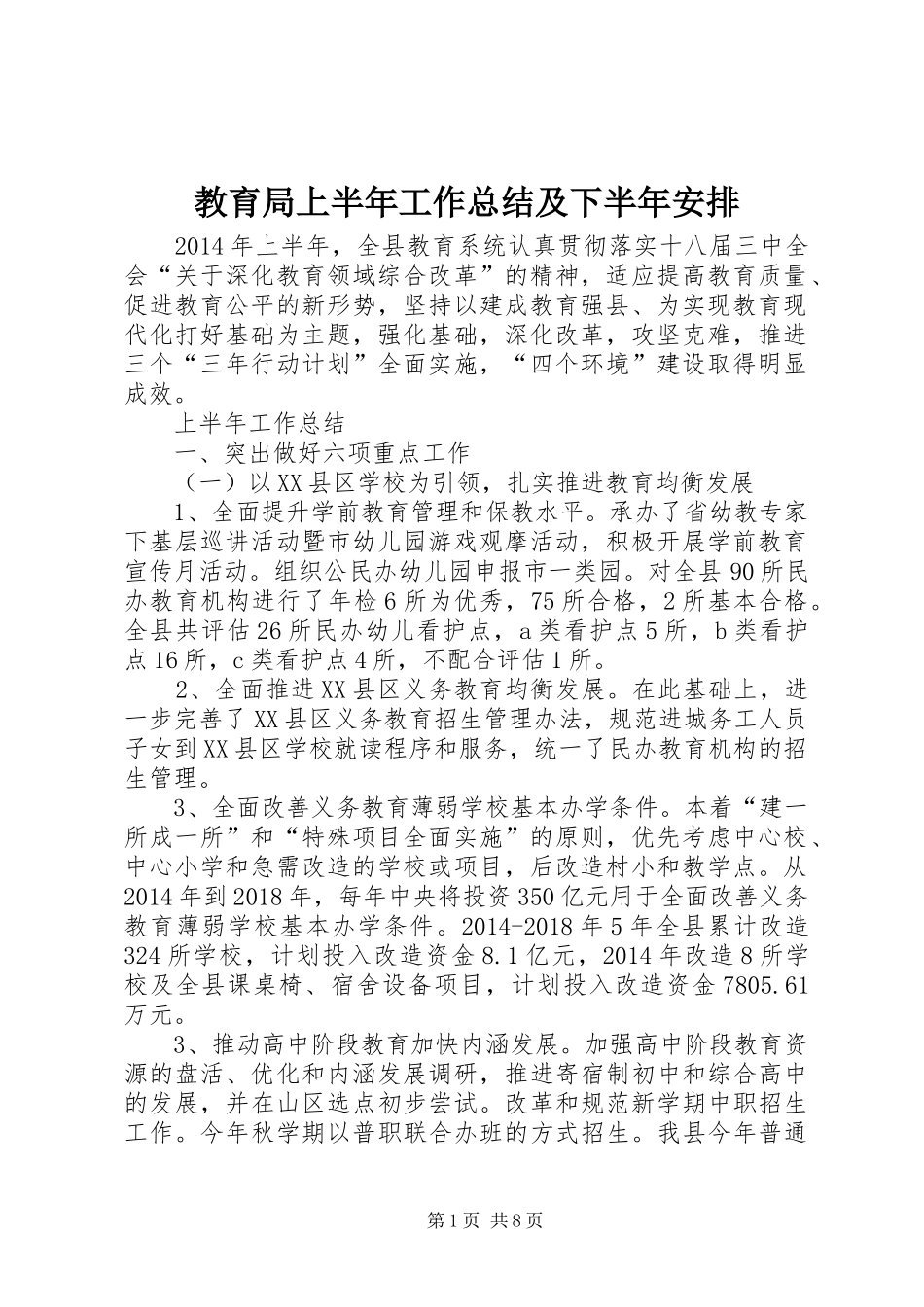 教育局上半年工作总结及下半年安排

2014年上半年，全县教育系统认真贯彻落实十八届三中全会“关于深化教育领域综合改革”的精神，适应提高教育质量、促进教育公平的新形势，坚持以建成教育强县、为实现教育现代化打好基础为主题，强化基础，深化改革，攻坚克难，推进三个“三年行动计划”全面实施，“四个环境”建设取得明显成效。

上半年工作总结

一、突出做好六项重点工作

（一）以XX县区学校为引领，扎实推进教育均衡发展

1、全面提升学前教育管理和保教水平。承办了省幼教专家下基层巡讲活动暨市幼儿园游戏观摩活动，积极开展学前教育宣传月活动。组织公民办幼儿园申报市一类园。对全县90所民办教育机构进行了年检6所为优秀，75所合格，2所基本合格。全县共评估26所民办幼儿看护点，a类看护点5所，b类看护点16所，c类看护点4所，不配合评估1所。

2、全面推进XX县区义务教育均衡发展。在此基础上，进一步完善了XX县区义务教育招生管理办法，规范进城务工人员子女到XX县区学校就读程序和服务，统一了民办教育机构的招生管理。

3、全面改善义务教育薄弱学校基本办学条件。本着“建一所成一所”和“特殊项目全面实施”的原则，优先考虑中心校、中心小学和急需改造的学校或项目，后改造村小和教学点。从2014年到2018年，每年中央将投资350亿元用于全面改善义务教育薄弱学校基本办学条件。2014-2018年5年全县累计改造324所学校，计划投入改造资金8.1亿元，2014年改造8所学校及全县课桌椅、宿舍设备项目，计划投入改造资金7805.61万元。

3、推动高中阶段教育加快内涵发展。加强高中阶段教育资源的盘活、优化和内涵发展调研，推进寄宿制初中和综合高中的发展，并在山区选点初步尝试。改革和规范新学期中职招生工作。今年秋学期以普职联合办班的方式招生。我县今年普通

第1页 共8页